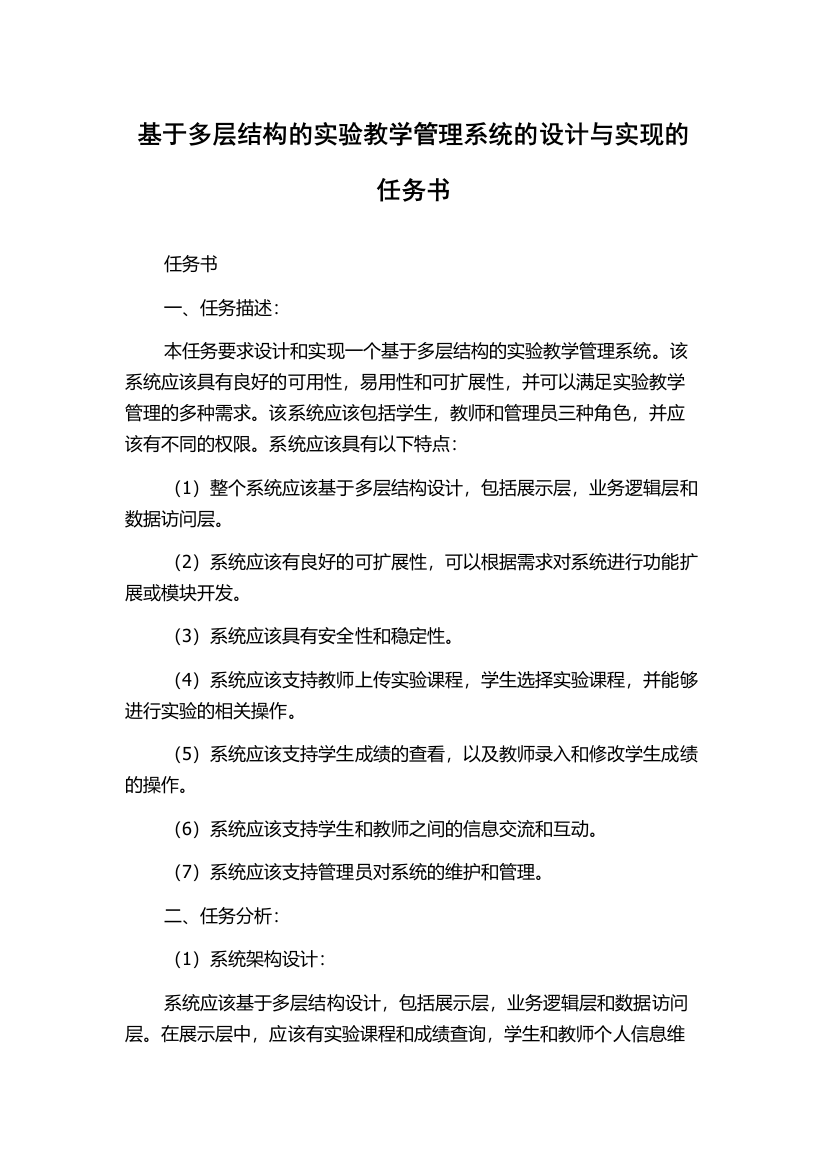 基于多层结构的实验教学管理系统的设计与实现的任务书

任务书

一、任务描述：

本任务要求设计和实现一个基于多层结构的实验教学管理系统。该系统应该具有良好的可用性，易用性和可扩展性，并可以满足实验教学管理的多种需求。该系统应该包括学生，教师和管理员三种角色，并应该有不同的权限。系统应该具有以下特点：

（1）整个系统应该基于多层结构设计，包括展示层，业务逻辑层和数据访问层。

（2）系统应该有良好的可扩展性，可以根据需求对系统进行功能扩展或模块开发。

（3）系统应该具有安全性和稳定性。

（4）系统应该支持教师上传实验课程，学生选择实验课程，并能够进行实验的相关操作。

（5）系统应该支持学生成绩的查看，以及教师录入和修改学生成绩的操作。

（6）系统应该支持学生和教师之间的信息交流和互动。

（7）系统应该支持管理员对系统的维护和管理。

二、任务分析：

（1）系统架构设计：

系统应该基于多层结构设计，包括展示层，业务逻辑层和数据访问层。在展示层中，应该有实验课程和成绩查询，学生和教师个人信息维